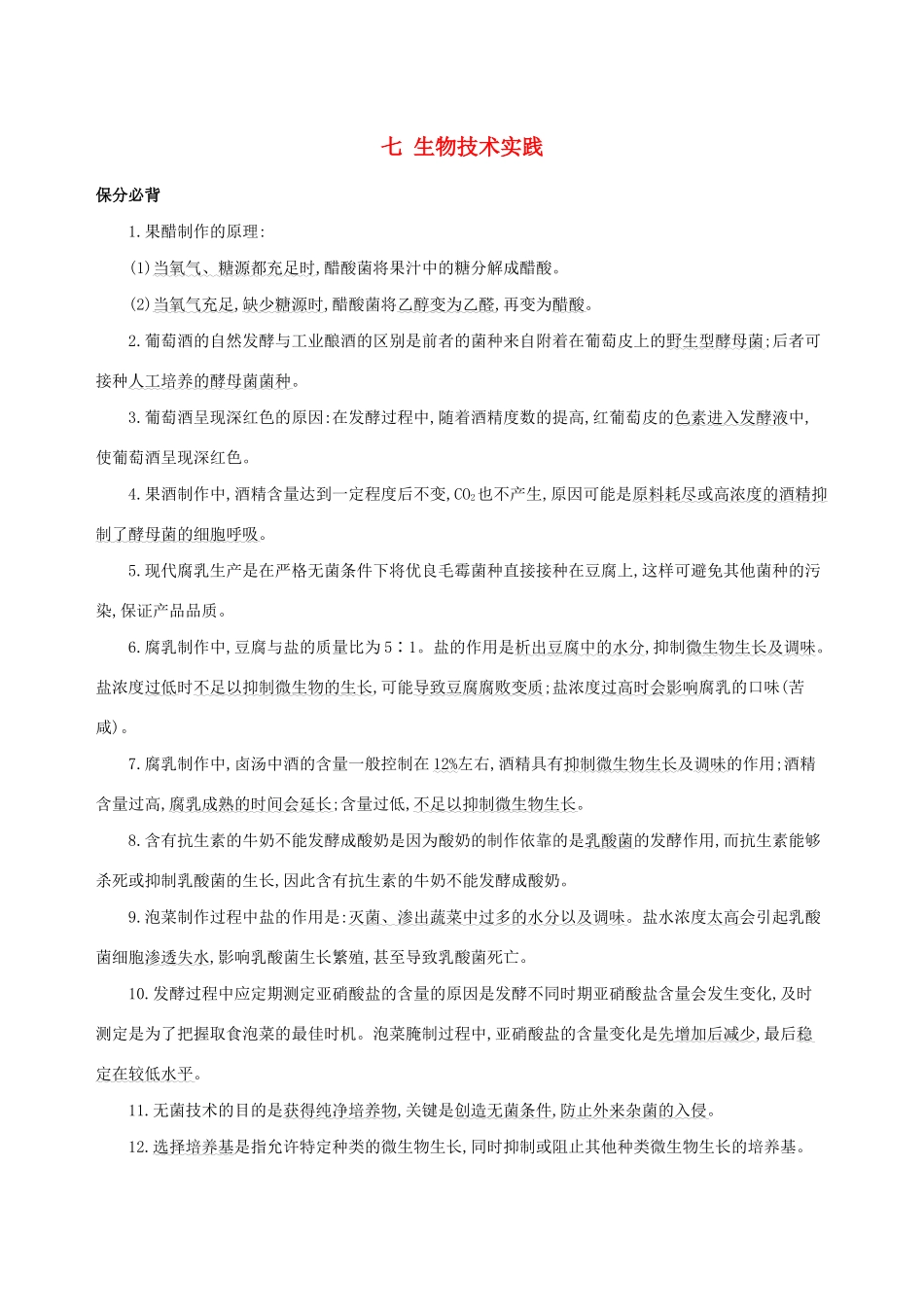 七 生物技术实践

保分必背

1.果醋制作的原理:

(1)当氧气、糖源都充足时,醋酸菌将果汁中的糖分解成醋酸。

(2)当氧气充足,缺少糖源时,醋酸菌将乙醇变为乙醛,再变为醋酸。

2.葡萄酒的自然发酵与工业酿酒的区别是前者的菌种来自附着在葡萄皮上的野生型酵母菌;后者可接种人工培养的酵母菌菌种。

3.葡萄酒呈现深红色的原因:在发酵过程中,随着酒精度数的提高,红葡萄皮的色素进入发酵液中,使葡萄酒呈现深红色。

4.果酒制作中,酒精含量达到一定程度后不变,$CO_2$也不产生,原因可能是原料耗尽或高浓度的酒精抑制了酵母菌的细胞呼吸。

5.现代腐乳生产是在严格无菌条件下将优良毛霉菌种直接接种在豆腐上,这样可避免其他菌种的污染,保证产品品质。

6.腐乳制作中,豆腐与盐的质量比为5∶1。盐的作用是析出豆腐中的水分,抑制微生物生长及调味。盐浓度过低时不足以抑制微生物的生长,可能导致豆腐腐败变质;盐浓度过高时会影响腐乳的口味(苦咸)。

7.腐乳制作中,卤汤中酒的含量一般控制在12%左右,酒精具有抑制微生物生长及调味的作用;酒精含量过高,腐乳成熟的时间会延长;含量过低,不足以抑制微生物生长。

8.含有抗生素的牛奶不能发酵成酸奶是因为酸奶的制作依靠的是乳酸菌的发酵作用,而抗生素能够杀死或抑制乳酸菌的生长,因此含有抗生素的牛奶不能发酵成酸奶。

9.泡菜制作过程中盐的作用是:灭菌、渗出蔬菜中过多的水分以及调味。盐水浓度太高会引起乳酸菌细胞渗透失水,影响乳酸菌生长繁殖,甚至导致乳酸菌死亡。

10.发酵过程中应定期测定亚硝酸盐的含量的原因是发酵不同时期亚硝酸盐含量会发生变化,及时测定是为了把握取食泡菜的最佳时机。泡菜腌制过程中,亚硝酸盐的含量变化是先增加后减少,最后稳定在较低水平。

11.无菌技术的目的是获得纯净培养物,关键是创造无菌条件,防止外来杂菌的入侵。

12.选择培养基是指允许特定种类的微生物生长,同时抑制或阻止其他种类微生物生长的培养基。